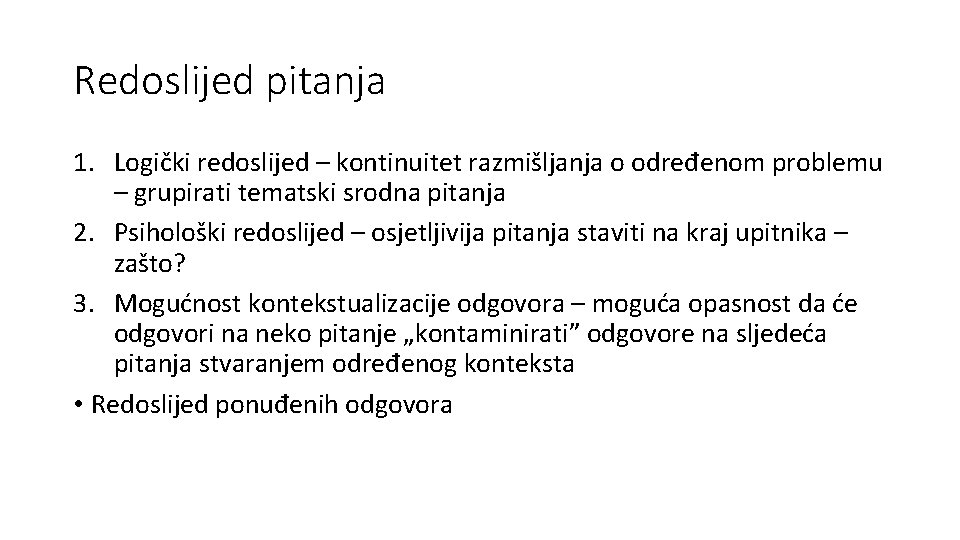 Redoslijed pitanja

1. Logički redoslijed – kontinuitet razmišljanja o određenom problemu – grupirati tematski srodna pitanja
2. Psihološki redoslijed – osjetljivija pitanja staviti na kraj upitnika – zašto?
3. Mogućnost kontekstualizacije odgovora – moguća opasnost da će odgovori na neko pitanje „kontaminirati” odgovore na sljedeća pitanja stvaranjem određenog konteksta

• Redoslijed ponuđenih odgovora